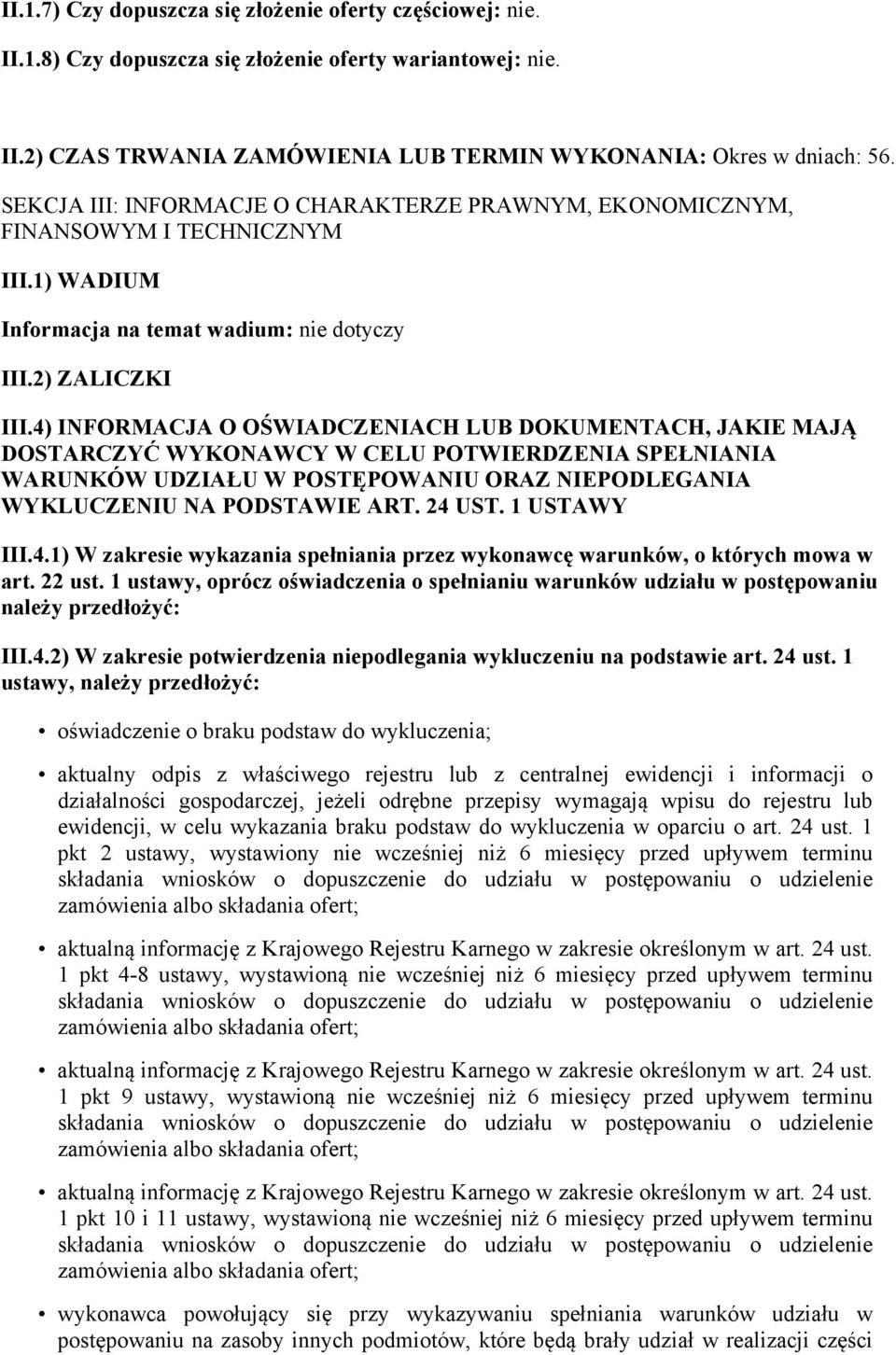 II.1.7) Czy dopuszcza się złożenie oferty częściowej: nie.

II.1.8) Czy dopuszcza się złożenie oferty wariantowej: nie.

II.2) CZAS TRWANIA ZAMÓWIENIA LUB TERMIN WYKONANIA: Okres w dniach: 56.

SEKCJA III: INFORMACJE O CHARAKTERZE PRAWNYM, EKONOMICZNYM, FINANSOWYM I TECHNICZNYM

III.1) WADIUM

Informacja na temat wadium: nie dotyczy

III.2) ZALICZKI

III.4) INFORMACJA O OŚWIADCZENIACH LUB DOKUMENTACH, JAKIE MAJĄ DOSTARCZYĆ WYKONAWCY W CELU POTWIERDZENIA SPEŁNIANIA WARUNKÓW UDZIAŁU W POSTĘPOWANIU ORAZ NIEPODLEGANIA WYKLUCZENIU NA PODSTAWIE ART. 24 UST. 1 USTAWY

III.4.1) W zakresie wykazania spełniania przez wykonawcę warunków, o których mowa w art. 22 ust. 1 ustawy, oprócz oświadczenia o spełnianiu warunków udziału w postępowaniu należy przedłożyć:

III.4.2) W zakresie potwierdzenia niepodlegania wykluczeniu na podstawie art. 24 ust. 1 ustawy, należy przedłożyć:

• oświadczenie o braku podstaw do wykluczenia;

• aktualny odpis z właściwego rejestru lub z centralnej ewidencji i informacji o działalności gospodarczej, jeżeli odrębne przepisy wymagają wpisu do rejestru lub ewidencji, w celu wykazania braku podstaw do wykluczenia w oparciu o art. 24 ust. 1 pkt 2 ustawy, wystawiony nie wcześniej niż 6 miesięcy przed upływem terminu składania wniosków o dopuszczenie do udziału w postępowaniu o udzielenie zamówienia albo składania ofert;

• aktualną informację z Krajowego Rejestru Karnego w zakresie określonym w art. 24 ust. 1 pkt 4-8 ustawy, wystawioną nie wcześniej niż 6 miesięcy przed upływem terminu składania wniosków o dopuszczenie do udziału w postępowaniu o udzielenie zamówienia albo składania ofert;

• aktualną informację z Krajowego Rejestru Karnego w zakresie określonym w art. 24 ust. 1 pkt 9 ustawy, wystawioną nie wcześniej niż 6 miesięcy przed upływem terminu składania wniosków o dopuszczenie do udziału w postępowaniu o udzielenie zamówienia albo składania ofert;

• aktualną informację z Krajowego Rejestru Karnego w zakresie określonym w art. 24 ust. 1 pkt 10 i 11 ustawy, wystawioną nie wcześniej niż 6 miesięcy przed upływem terminu składania wniosków o dopuszczenie do udziału w postępowaniu o udzielenie zamówienia albo składania ofert;

• wykonawca powołujący się przy wykazywaniu spełniania warunków udziału w postępowaniu na zasoby innych podmiotów, które będą brały udział w realizacji części